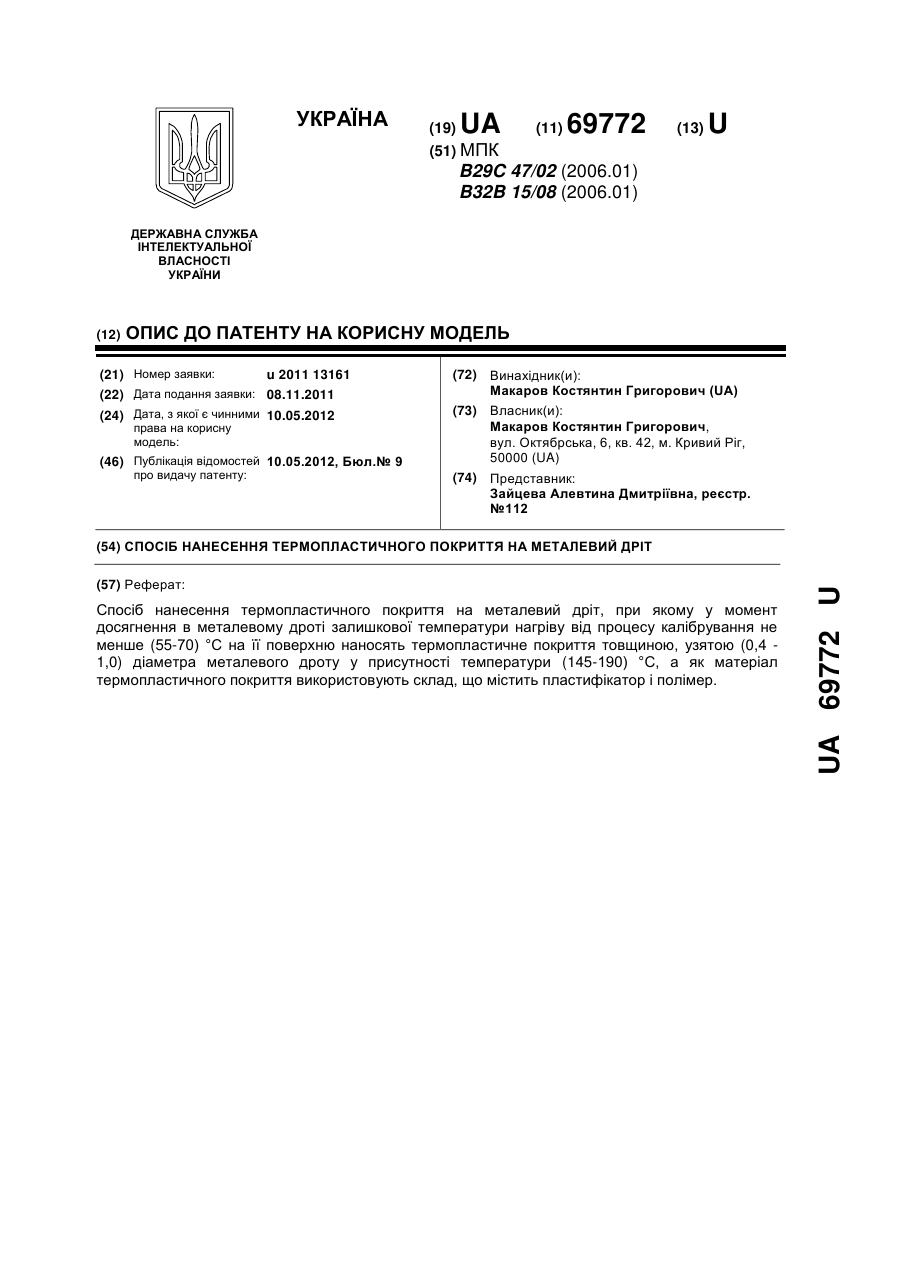 УКРАЇНА

(19) UA (11) 69772 (13) U

(51) МПК
B29C 47/02 (2006.01)
B32B 15/08 (2006.01)

ДЕРЖАВНА СЛУЖБА ІНТЕЛЕКТУАЛЬНОЇ ВЛАСНОСТІ УКРАЇНИ

(12) ОПИС ДО ПАТЕНТУ НА КОРИСНУ МОДЕЛЬ

(21) Номер заявки: u 2011 13161
(22) Дата подання заявки: 08.11.2011
(24) Дата, з якої є чинними права на корисну модель: 10.05.2012
(46) Публікація відомостей про видачу патенту: 10.05.2012, Бюл.№ 9

(72) Винахідник(и):
Макаров Костянтин Григорович (UA)
(73) Власник(и):
Макаров Костянтин Григорович, вул. Октябрська, 6, кв. 42, м. Кривий Ріг, 50000 (UA)
(74) Представник:
Зайцева Алевтина Дмитріївна, реєстр. №112

(54) СПОСІБ НАНЕСЕННЯ ТЕРМОПЛАСТИЧНОГО ПОКРИТТЯ НА МЕТАЛЕВИЙ ДРІТ

(57) Реферат:

Спосіб нанесення термопластичного покриття на металевий дріт, при якому у момент досягнення в металевому дроті залишкової температури нагріву від процесу калібрування не менше (55-70) °С на її поверхню наносять термопластичне покриття товщиною, узятою (0,4 - 1,0) діаметра металевого дроту у присутності температури (145-190) °С, а як матеріал термопластичного покриття використовують склад, що містить пластифікатор і полімер.

UA 69772 U